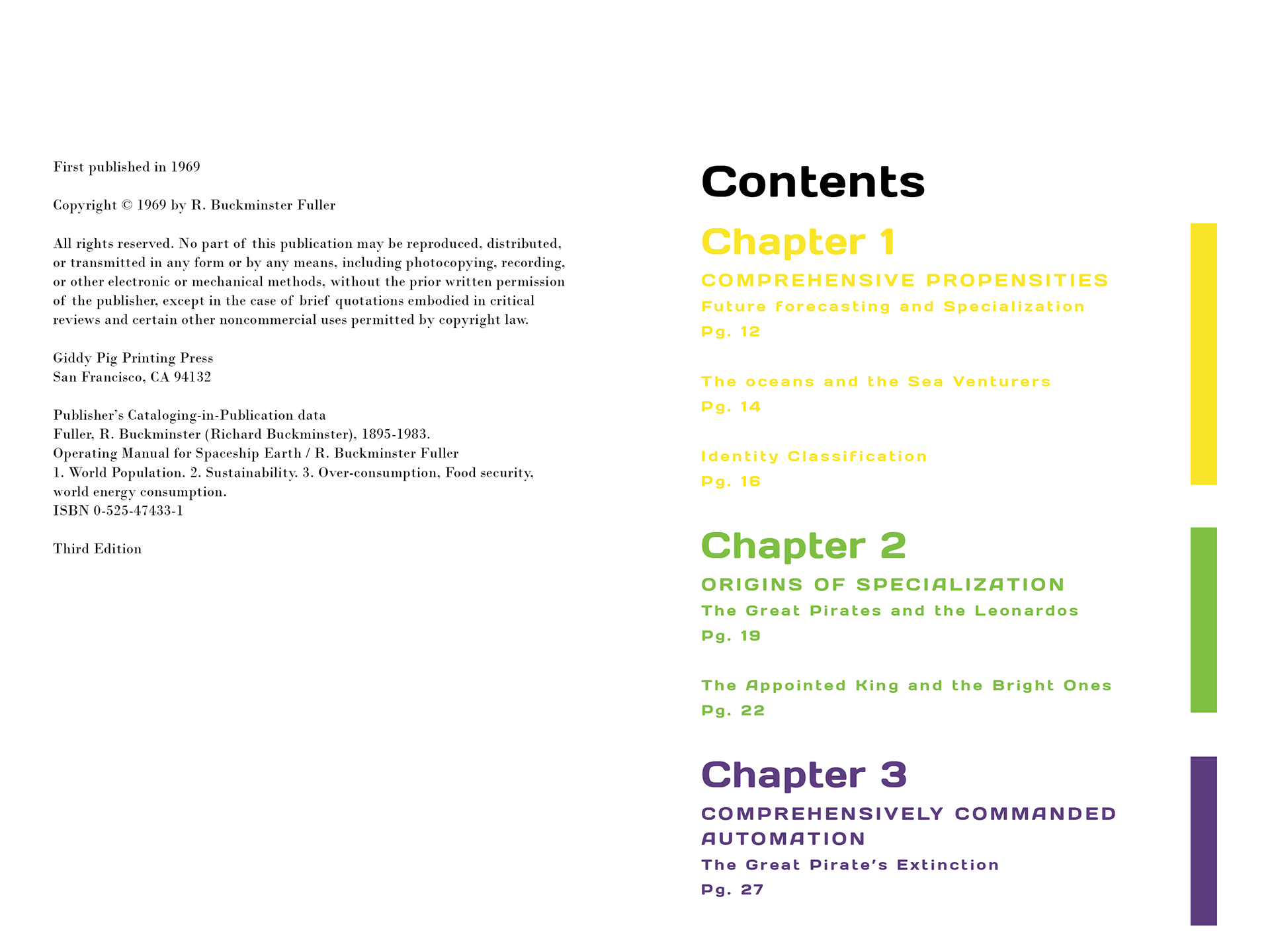 First published in 1969

Copyright © 1969 by R. Buckminster Fuller

All rights reserved. No part of this publication may be reproduced, distributed, or transmitted in any form or by any means, including photocopying, recording, or other electronic or mechanical methods, without the prior written permission of the publisher, except in the case of brief quotations embodied in critical reviews and certain other noncommercial uses permitted by copyright law.

Giddy Pig Printing Press
San Francisco, CA 94132

Publisher's Cataloging-in-Publication data
Fuller, R. Buckminster (Richard Buckminster), 1895-1983.
Operating Manual for Spaceship Earth / R. Buckminster Fuller
1. World Population. 2. Sustainability. 3. Over-consumption, Food security, world energy consumption.
ISBN 0-525-47433-1

Third Edition

Contents

Chapter 1
COMPREHENSIVE PROPENSITIES
Future forecasting and Specialization
Pg. 12

The oceans and the Sea Venturers
Pg. 14

Identity Classification
Pg. 16

Chapter 2
ORIGINS OF SPECIALIZATION
The Great Pirates and the Leonardos
Pg. 19

The Appointed King and the Bright Ones
Pg. 22

Chapter 3
COMPREHENSIVELY COMMANDED AUTOMATION
The Great Pirate's Extinction
Pg. 27